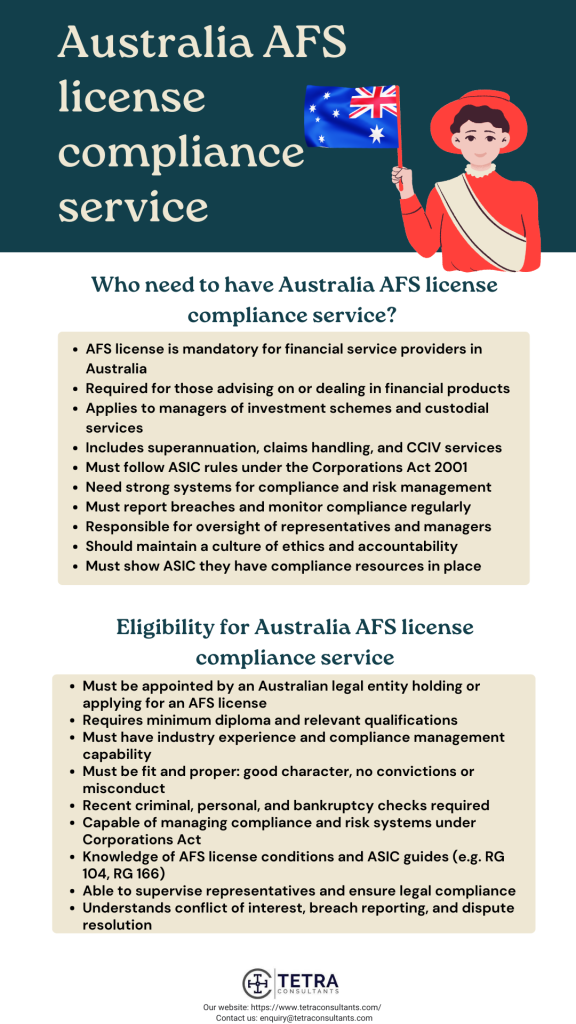 Australia AFS license compliance service

Who need to have Australia AFS license compliance service?

- AFS license is mandatory for financial service providers in Australia
- Required for those advising on or dealing in financial products
- Applies to managers of investment schemes and custodial services
- Includes superannuation, claims handling, and CCIV services
- Must follow ASIC rules under the Corporations Act 2001
- Need strong systems for compliance and risk management
- Must report breaches and monitor compliance regularly
- Responsible for oversight of representatives and managers
- Should maintain a culture of ethics and accountability
- Must show ASIC they have compliance resources in place

Eligibility for Australia AFS license compliance service

- Must be appointed by an Australian legal entity holding or applying for an AFS license
- Requires minimum diploma and relevant qualifications
- Must have industry experience and compliance management capability
- Must be fit and proper: good character, no convictions or misconduct
- Recent criminal, personal, and bankruptcy checks required
- Capable of managing compliance and risk systems under Corporations Act
- Knowledge of AFS license conditions and ASIC guides (e.g. RG 104, RG 166)
- Able to supervise representatives and ensure legal compliance
- Understands conflict of interest, breach reporting, and dispute resolution

TETRA CONSULTANTS
Our website: https://www.tetraconsultants.com/
Contact us: enquiry@tetraconsultants.com